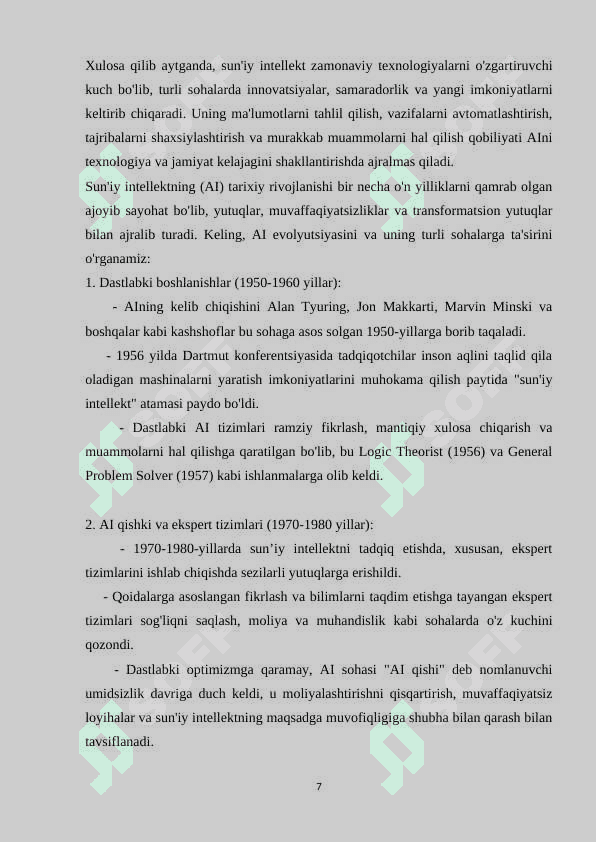 Xulosa qilib aytganda, sun'iy intellekt zamonaviy texnologiyalarni o'zgartiruvchi kuch bo'lib, turli sohalarda innovatsiyalar, samaradorlik va yangi imkoniyatlarni keltirib chiqaradi. Uning ma'lumotlarni tahlil qilish, vazifalarni avtomatlashtirish, tajribalarni shaxsiylashtirish va murakkab muammolarni hal qilish qobiliyati AIni texnologiya va jamiyat kelajagini shakllantirishda ajralmas qiladi.

Sun'iy intellektning (AI) tarixiy rivojlanishi bir necha o'n yilliklarni qamrab olgan ajoyib sayohat bo'lib, yutuqlar, muvaffaqiyatsizliklar va transformatsion yutuqlar bilan ajralib turadi. Keling, AI evolyutsiyasini va uning turli sohalarga ta'sirini o'rganamiz:

1. Dastlabki boshlanishlar (1950-1960 yillar):

- AIning kelib chiqishini Alan Tyuring, Jon Makkarti, Marvin Minski va boshqalar kabi kashshoflar bu sohaga asos solgan 1950-yillarga borib taqaladi.

- 1956 yilda Dartmut konferentsiyasida tadqiqotchilar inson aqlini taqlid qila oladigan mashinalarni yaratish imkoniyatlarini muhokama qilish paytida "sun'iy intellekt" atamasi paydo bo'ldi.

- Dastlabki AI tizimlari ramziy fikrlash, mantiqiy xulosa chiqarish va muammolarni hal qilishga qaratilgan bo'lib, bu Logic Theorist (1956) va General Problem Solver (1957) kabi ishlanmalarga olib keldi.

2. AI qishki va ekspert tizimlari (1970-1980 yillar):

- 1970-1980-yillarda sun’iy intellektni tadqiq etishda, xususan, ekspert tizimlarini ishlab chiqishda sezilarli yutuqlarga erishildi.

- Qoidalarga asoslangan fikrlash va bilimlarni taqdim etishga tayangan ekspert tizimlari sog'liqni saqlash, moliya va muhandislik kabi sohalarda o'z kuchini qozondi.

- Dastlabki optimizmga qaramay, AI sohasi "AI qishi" deb nomlanuvchi umidsizlik davriga duch keldi, u moliyalashtirishni qisqartirish, muvaffaqiyatsiz loyihalar va sun'iy intellektning maqsadga muvofiqligiga shubha bilan qarash bilan tavsiflanadi.

7